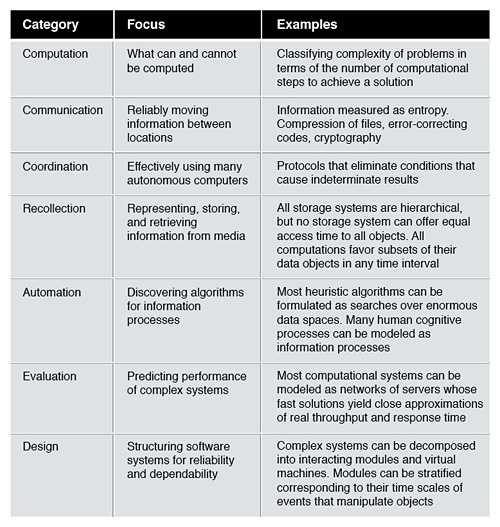 | Category | Focus | Examples |
|---|---|---|
| Computation | What can and cannot be computed | Classifying complexity of problems in terms of the number of computational steps to achieve a solution |
| Communication | Reliably moving information between locations | Information measured as entropy. Compression of files, error-correcting codes, cryptography |
| Coordination | Effectively using many autonomous computers | Protocols that eliminate conditions that cause indeterminate results |
| Recollection | Representing, storing, and retrieving information from media | All storage systems are hierarchical, but no storage system can offer equal access time to all objects. All computations favor subsets of their data objects in any time interval |
| Automation | Discovering algorithms for information processes | Most heuristic algorithms can be formulated as searches over enormous data spaces. Many human cognitive processes can be modeled as information processes |
| Evaluation | Predicting performance of complex systems | Most computational systems can be modeled as networks of servers whose fast solutions yield close approximations of real throughput and response time |
| Design | Structuring software systems for reliability and dependability | Complex systems can be decomposed into interacting modules and virtual machines. Modules can be stratified corresponding to their time scales of events that manipulate objects |